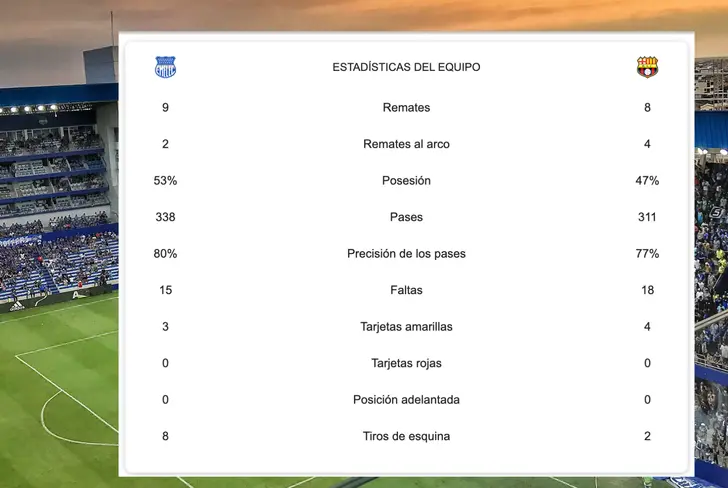 | | ESTADÍSTICAS DEL EQUIPO | |
|---|---|---|
| 9 | Remates | 8 |
| 2 | Remates al arco | 4 |
| 53% | Posesión | 47% |
| 338 | Pases | 311 |
| 80% | Precisión de los pases | 77% |
| 15 | Faltas | 18 |
| 3 | Tarjetas amarillas | 4 |
| 0 | Tarjetas rojas | 0 |
| 0 | Posición adelantada | 0 |
| 8 | Tiros de esquina | 2 |